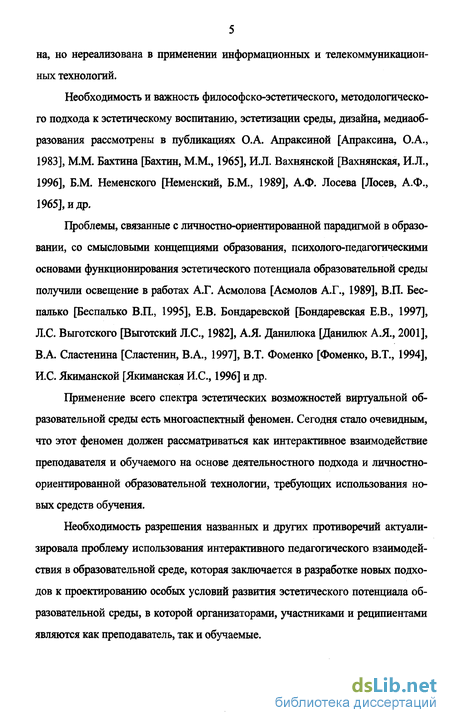 5

на, но нереализована в применении информационных и телекоммуникационных технологий.

Необходимость и важность философско-эстетического, методологического подхода к эстетическому воспитанию, эстетизации среды, дизайна, медиаобразования рассмотрены в публикациях О.А. Апраксиной [Апраксина, О.А., 1983], М.М. Бахтина [Бахтин, М.М., 1965], И.Л. Вахнянской [Вахнянская, И.Л., 1996], Б.М. Неменского [Неменский, Б.М., 1989], А.Ф. Лосева [Лосев, А.Ф., 1965], и др.

Проблемы, связанные с личностно-ориентированной парадигмой в образовании, со смысловыми концепциями образования, психолого-педагогическими основами функционирования эстетического потенциала образовательной среды получили освещение в работах А.Г. Асмолова [Асмолов А.Г., 1989], В.П. Беспалько [Беспалько В.П., 1995], Е.В. Бондаревской [Бондаревская Е.В., 1997], Л.С. Выготского [Выготский Л.С., 1982], А.Я. Данилюка [Данилюк А.Я., 2001], В.А. Сластенина [Сластенин, В.А., 1997], В.Т. Фоменко [Фоменко, В.Т., 1994], И.С. Якиманской [Якиманская И.С., 1996] и др.

Применение всего спектра эстетических возможностей виртуальной образовательной среды есть многоаспектный феномен. Сегодня стало очевидным, что этот феномен должен рассматриваться как интерактивное взаимодействие преподавателя и обучаемого на основе деятельностного подхода и личностно-ориентированной образовательной технологии, требующих использования новых средств обучения.

Необходимость разрешения названных и других противоречий актуализировала проблему использования интерактивного педагогического взаимодействия в образовательной среде, которая заключается в разработке новых подходов к проектированию особых условий развития эстетического потенциала образовательной среды, в которой организаторами, участниками и реципиентами являются как преподаватель, так и обучаемые.

dsLib.net
библиотека диссертаций